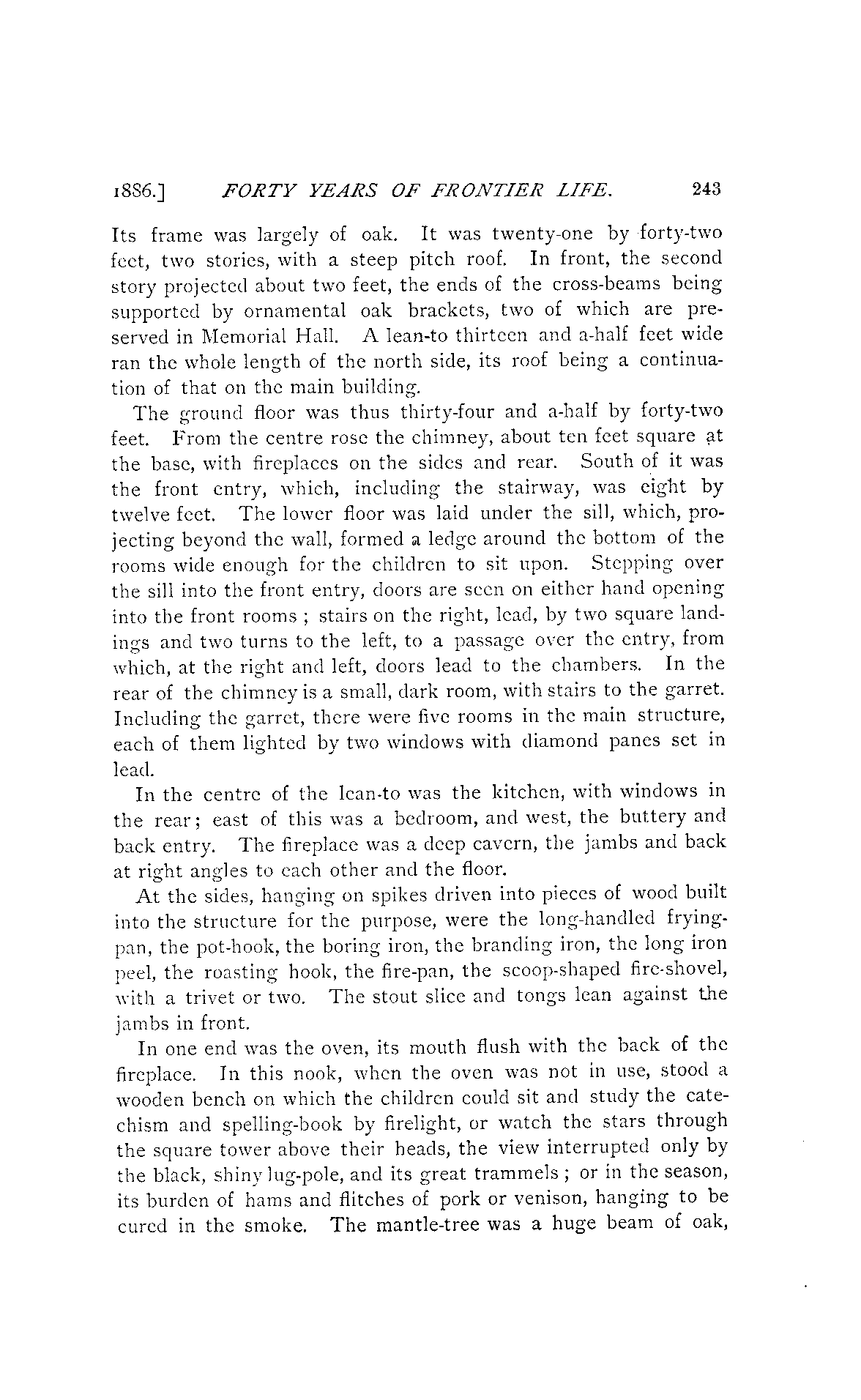 1886.] FORTY YEARS OF FRONTIER LIFE. 243

Its frame was largely of oak. It was twenty-one by forty-two feet, two stories, with a steep pitch roof. In front, the second story projected about two feet, the ends of the cross-beams being supported by ornamental oak brackets, two of which are preserved in Memorial Hall. A lean-to thirteen and a-half feet wide ran the whole length of the north side, its roof being a continuation of that on the main building.

The ground floor was thus thirty-four and a-half by forty-two feet. From the centre rose the chimney, about ten feet square at the base, with fireplaces on the sides and rear. South of it was the front entry, which, including the stairway, was eight by twelve feet. The lower floor was laid under the sill, which, projecting beyond the wall, formed a ledge around the bottom of the rooms wide enough for the children to sit upon. Stepping over the sill into the front entry, doors are seen on either hand opening into the front rooms ; stairs on the right, lead, by two square landings and two turns to the left, to a passage over the entry, from which, at the right and left, doors lead to the chambers. In the rear of the chimney is a small, dark room, with stairs to the garret. Including the garret, there were five rooms in the main structure, each of them lighted by two windows with diamond panes set in lead.

In the centre of the lean-to was the kitchen, with windows in the rear; east of this was a bedroom, and west, the buttery and back entry. The fireplace was a deep cavern, the jambs and back at right angles to each other and the floor.

At the sides, hanging on spikes driven into pieces of wood built into the structure for the purpose, were the long-handled frying-pan, the pot-hook, the boring iron, the branding iron, the long iron peel, the roasting hook, the fire-pan, the scoop-shaped fire-shovel, with a trivet or two. The stout slice and tongs lean against the jambs in front.

In one end was the oven, its mouth flush with the back of the fireplace. In this nook, when the oven was not in use, stood a wooden bench on which the children could sit and study the catechism and spelling-book by firelight, or watch the stars through the square tower above their heads, the view interrupted only by the black, shiny lug-pole, and its great trammels ; or in the season, its burden of hams and flitches of pork or venison, hanging to be cured in the smoke. The mantle-tree was a huge beam of oak,